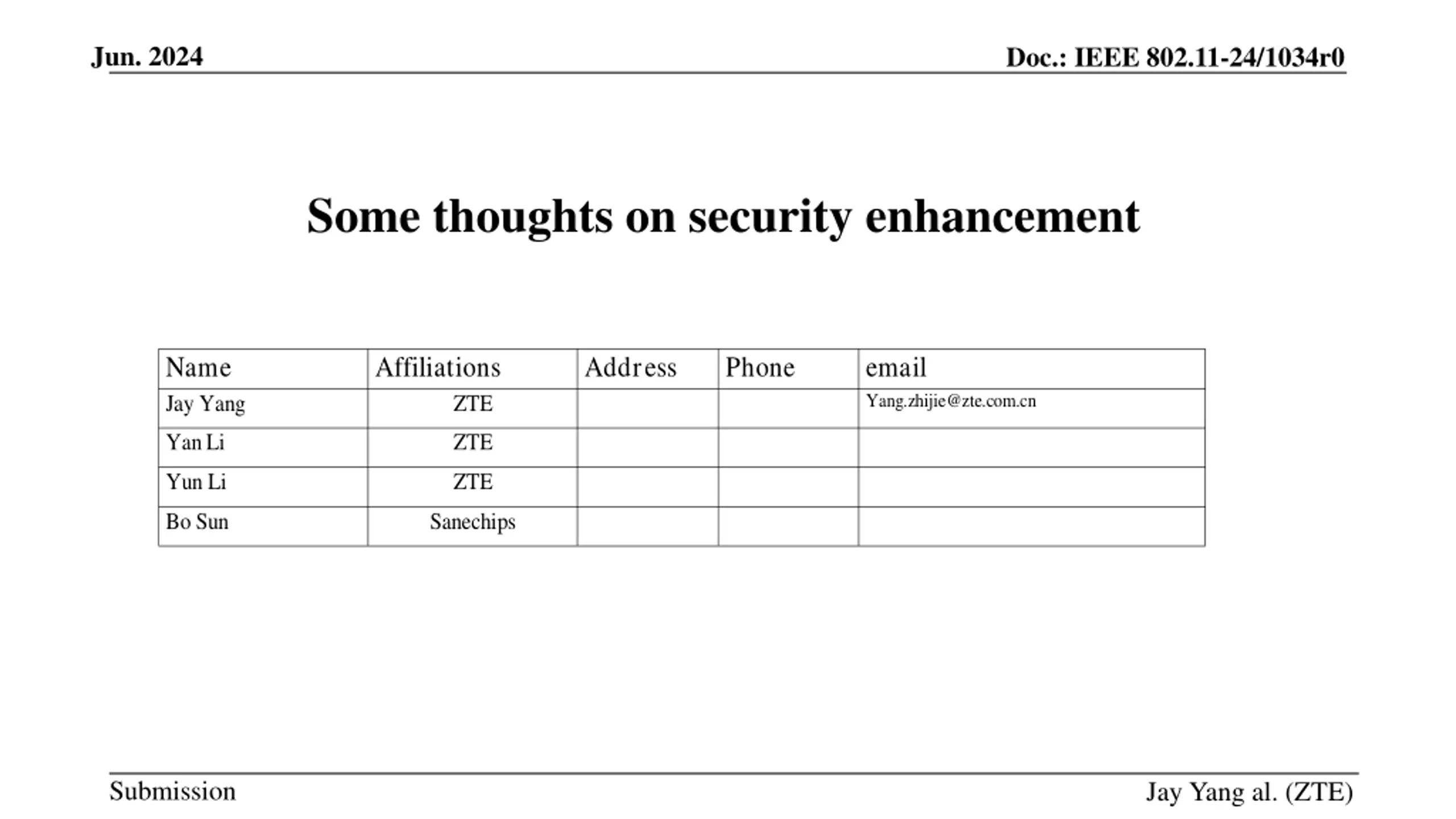 Jun. 2024

Doc.: IEEE 802.11-24/1034r0

Some thoughts on security enhancement

| Name | Affiliations | Address | Phone | email |
|---|---|---|---|---|
| Jay Yang | ZTE | | | Yang.zhijie@zte.com.cn |
| Yan Li | ZTE | | | |
| Yun Li | ZTE | | | |
| Bo Sun | Sanechips | | | |

Submission

Jay Yang al. (ZTE)